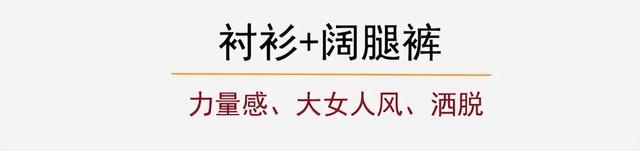 衬衫+阔腿裤

力量感、大女人风、洒脱